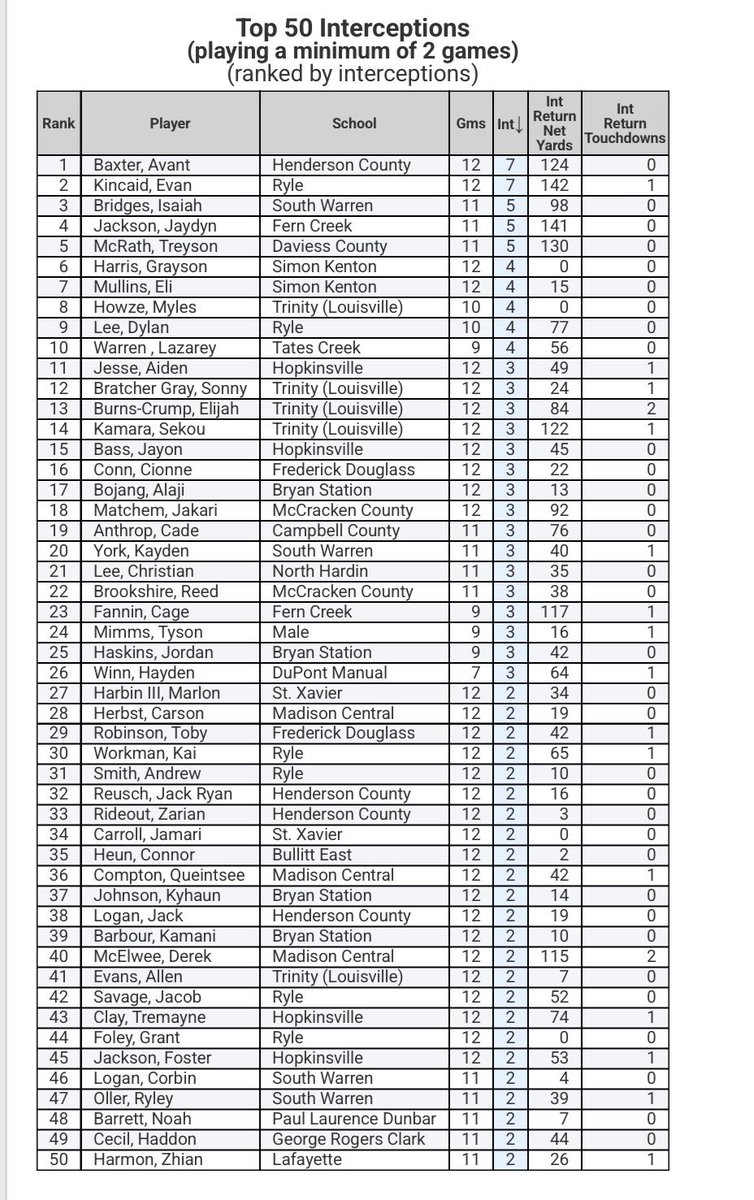 Top 50 Interceptions
(playing a minimum of 2 games)
(ranked by interceptions)

| Rank | Player | School | Gms | Int↓ | Int Return Net Yards | Int Return Touchdowns |
|---|---|---|---|---|---|---|
| 1 | Baxter, Avant | Henderson County | 12 | 7 | 124 | 0 |
| 2 | Kincaid, Evan | Ryle | 12 | 7 | 142 | 1 |
| 3 | Bridges, Isaiah | South Warren | 11 | 5 | 98 | 0 |
| 4 | Jackson, Jaydyn | Fern Creek | 11 | 5 | 141 | 0 |
| 5 | McRath, Treyson | Daviess County | 11 | 5 | 130 | 0 |
| 6 | Harris, Grayson | Simon Kenton | 12 | 4 | 0 | 0 |
| 7 | Mullins, Eli | Simon Kenton | 12 | 4 | 15 | 0 |
| 8 | Howze, Myles | Trinity (Louisville) | 10 | 4 | 0 | 0 |
| 9 | Lee, Dylan | Ryle | 10 | 4 | 77 | 0 |
| 10 | Warren , Lazarey | Tates Creek | 9 | 4 | 56 | 0 |
| 11 | Jesse, Aiden | Hopkinsville | 12 | 3 | 49 | 1 |
| 12 | Bratcher Gray, Sonny | Trinity (Louisville) | 12 | 3 | 24 | 1 |
| 13 | Burns-Crump, Elijah | Trinity (Louisville) | 12 | 3 | 84 | 2 |
| 14 | Kamara, Sekou | Trinity (Louisville) | 12 | 3 | 122 | 1 |
| 15 | Bass, Jayon | Hopkinsville | 12 | 3 | 45 | 0 |
| 16 | Conn, Cionne | Frederick Douglass | 12 | 3 | 22 | 0 |
| 17 | Bojang, Alaji | Bryan Station | 12 | 3 | 13 | 0 |
| 18 | Matchem, Jakari | McCracken County | 12 | 3 | 92 | 0 |
| 19 | Anthrop, Cade | Campbell County | 11 | 3 | 76 | 0 |
| 20 | York, Kayden | South Warren | 11 | 3 | 40 | 1 |
| 21 | Lee, Christian | North Hardin | 11 | 3 | 35 | 0 |
| 22 | Brookshire, Reed | McCracken County | 11 | 3 | 38 | 0 |
| 23 | Fannin, Cage | Fern Creek | 9 | 3 | 117 | 1 |
| 24 | Mimms, Tyson | Male | 9 | 3 | 16 | 1 |
| 25 | Haskins, Jordan | Bryan Station | 9 | 3 | 42 | 0 |
| 26 | Winn, Hayden | DuPont Manual | 7 | 3 | 64 | 1 |
| 27 | Harbin III, Marlon | St. Xavier | 12 | 2 | 34 | 0 |
| 28 | Herbst, Carson | Madison Central | 12 | 2 | 19 | 0 |
| 29 | Robinson, Toby | Frederick Douglass | 12 | 2 | 42 | 1 |
| 30 | Workman, Kai | Ryle | 12 | 2 | 65 | 1 |
| 31 | Smith, Andrew | Ryle | 12 | 2 | 10 | 0 |
| 32 | Reusch, Jack Ryan | Henderson County | 12 | 2 | 16 | 0 |
| 33 | Rideout, Zarian | Henderson County | 12 | 2 | 3 | 0 |
| 34 | Carroll, Jamari | St. Xavier | 12 | 2 | 0 | 0 |
| 35 | Heun, Connor | Bullitt East | 12 | 2 | 2 | 0 |
| 36 | Compton, Queintsee | Madison Central | 12 | 2 | 42 | 1 |
| 37 | Johnson, Kyhaun | Bryan Station | 12 | 2 | 14 | 0 |
| 38 | Logan, Jack | Henderson County | 12 | 2 | 19 | 0 |
| 39 | Barbour, Kamani | Bryan Station | 12 | 2 | 10 | 0 |
| 40 | McElwee, Derek | Madison Central | 12 | 2 | 115 | 2 |
| 41 | Evans, Allen | Trinity (Louisville) | 12 | 2 | 7 | 0 |
| 42 | Savage, Jacob | Ryle | 12 | 2 | 52 | 0 |
| 43 | Clay, Tremayne | Hopkinsville | 12 | 2 | 74 | 1 |
| 44 | Foley, Grant | Ryle | 12 | 2 | 0 | 0 |
| 45 | Jackson, Foster | Hopkinsville | 12 | 2 | 53 | 1 |
| 46 | Logan, Corbin | South Warren | 11 | 2 | 4 | 0 |
| 47 | Oller, Ryley | South Warren | 11 | 2 | 39 | 1 |
| 48 | Barrett, Noah | Paul Laurence Dunbar | 11 | 2 | 7 | 0 |
| 49 | Cecil, Haddon | George Rogers Clark | 11 | 2 | 44 | 0 |
| 50 | Harmon, Zhian | Lafayette | 11 | 2 | 26 | 1 |